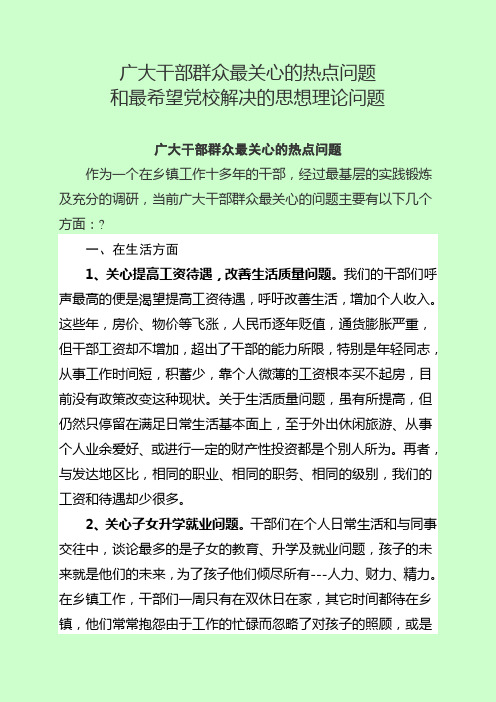 广大干部群众最关心的热点问题
和最希望党校解决的思想理论问题

广大干部群众最关心的热点问题

作为一个在乡镇工作十多年的干部，经过最基层的实践锻炼及充分的调研，当前广大干部群众最关心的问题主要有以下几个方面：?

一、在生活方面

1、关心提高工资待遇，改善生活质量问题。我们的干部们呼声最高的便是渴望提高工资待遇，呼吁改善生活，增加个人收入。这些年，房价、物价等飞涨，人民币逐年贬值，通货膨胀严重，但干部工资却不增加，超出了干部的能力所限，特别是年轻同志，从事工作时间短，积蓄少，靠个人微薄的工资根本买不起房，目前没有政策改变这种现状。关于生活质量问题，虽有所提高，但仍然只停留在满足日常生活基本面上，至于外出休闲旅游、从事个人业余爱好、或进行一定的财产性投资都是个别人所为。再者，与发达地区比，相同的职业、相同的职务、相同的级别，我们的工资和待遇却少很多。

2、关心子女升学就业问题。干部们在个人日常生活和与同事交往中，谈论最多的是子女的教育、升学及就业问题，孩子的未来就是他们的未来，为了孩子他们倾尽所有---人力、财力、精力。在乡镇工作，干部们一周只有在双休日在家，其它时间都待在乡镇，他们常常抱怨由于工作的忙碌而忽略了对孩子的照顾，或是